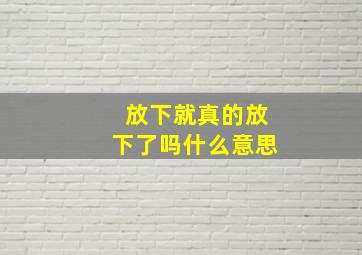 放下就真的放下了吗什么意思